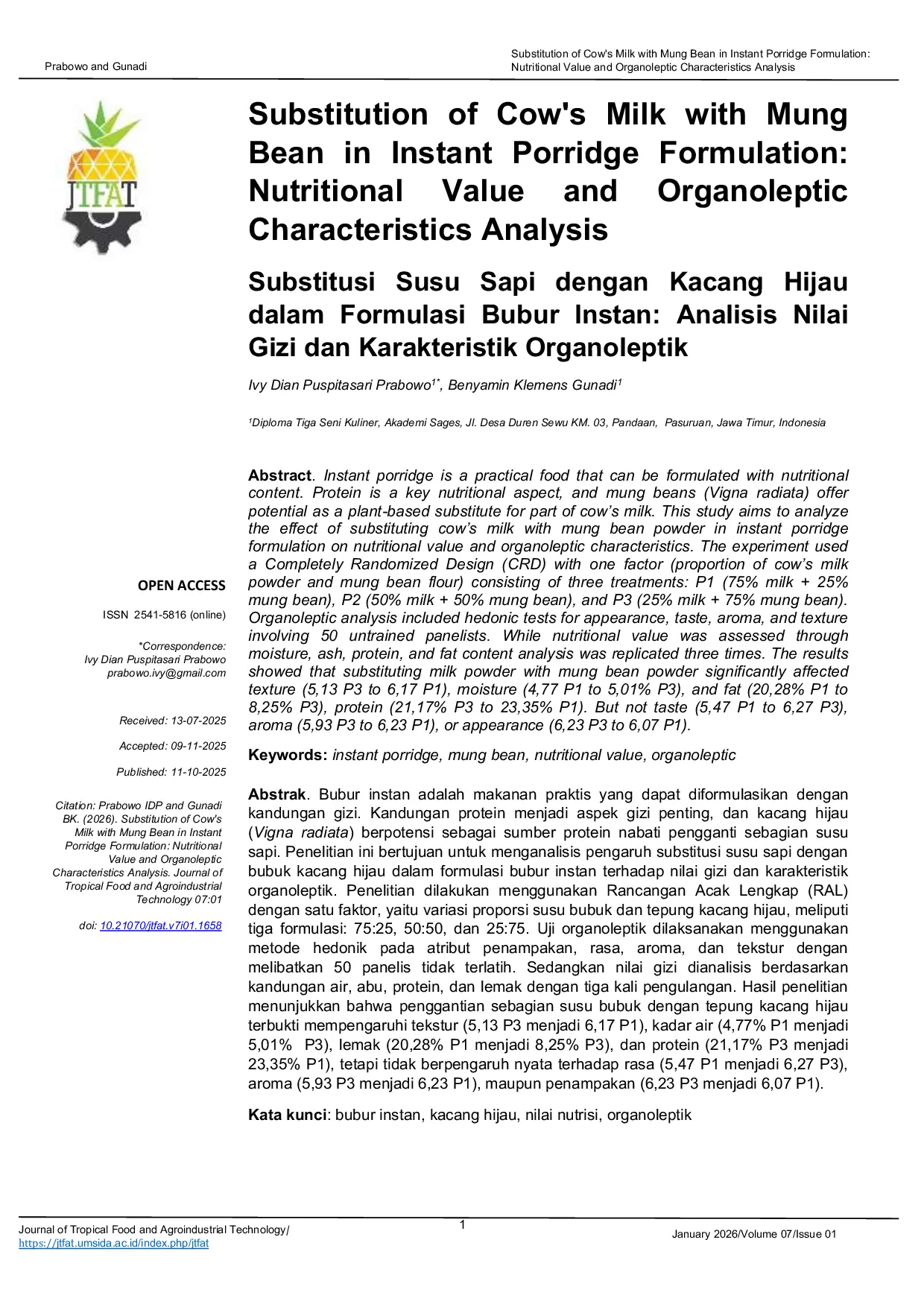 Prabowo and Gunadi

Substitution of Cow's Milk with Mung Bean in Instant Porridge Formulation: Nutritional Value and Organoleptic Characteristics Analysis

JTFAT

Substitution of Cow's Milk with Mung Bean in Instant Porridge Formulation: Nutritional Value and Organoleptic Characteristics Analysis

Substitusi Susu Sapi dengan Kacang Hijau dalam Formulasi Bubur Instan: Analisis Nilai Gizi dan Karakteristik Organoleptik

Ivy Dian Puspitasari Prabowo$^{1*}$, Benyamin Klemens Gunadi$^{1}$

$^{1}$Diploma Tiga Seni Kuliner, Akademi Sages, Jl. Desa Duren Sewu KM. 03, Pandaan, Pasuruan, Jawa Timur, Indonesia

OPEN ACCESS

ISSN 2541-5816 (online)

*Correspondence: Ivy Dian Puspitasari Prabowo prabowo.ivy@gmail.com

Received: 13-07-2025

Accepted: 09-11-2025

Published: 11-10-2025

Citation: Prabowo IDP and Gunadi BK. (2026). Substitution of Cow's Milk with Mung Bean in Instant Porridge Formulation: Nutritional Value and Organoleptic Characteristics Analysis. Journal of Tropical Food and Agroindustrial Technology 07:01

doi: 10.21070/jtfat.v7i01.1658

Abstract. Instant porridge is a practical food that can be formulated with nutritional content. Protein is a key nutritional aspect, and mung beans (Vigna radiata) offer potential as a plant-based substitute for part of cow's milk. This study aims to analyze the effect of substituting cow's milk with mung bean powder in instant porridge formulation on nutritional value and organoleptic characteristics. The experiment used a Completely Randomized Design (CRD) with one factor (proportion of cow's milk powder and mung bean flour) consisting of three treatments: P1 (75% milk + 25% mung bean), P2 (50% milk + 50% mung bean), and P3 (25% milk + 75% mung bean). Organoleptic analysis included hedonic tests for appearance, taste, aroma, and texture involving 50 untrained panelists. While nutritional value was assessed through moisture, ash, protein, and fat content analysis was replicated three times. The results showed that substituting milk powder with mung bean powder significantly affected texture (5,13 P3 to 6,17 P1), moisture (4,77 P1 to 5,01% P3), and fat (20,28% P1 to 8,25% P3), protein (21,17% P3 to 23,35% P1). But not taste (5,47 P1 to 6,27 P3), aroma (5,93 P3 to 6,23 P1), or appearance (6,23 P3 to 6,07 P1).

Keywords: instant porridge, mung bean, nutritional value, organoleptic

Abstrak. Bubur instan adalah makanan praktis yang dapat diformulasikan dengan kandungan gizi. Kandungan protein menjadi aspek gizi penting, dan kacang hijau (Vigna radiata) berpotensi sebagai sumber protein nabati pengganti sebagian susu sapi. Penelitian ini bertujuan untuk menganalisis pengaruh substitusi susu sapi dengan bubuk kacang hijau dalam formulasi bubur instan terhadap nilai gizi dan karakteristik organoleptik. Penelitian dilakukan menggunakan Rancangan Acak Lengkap (RAL) dengan satu faktor, yaitu variasi proporsi susu bubuk dan tepung kacang hijau, meliputi tiga formulasi: 75:25, 50:50, dan 25:75. Uji organoleptik dilaksanakan menggunakan metode hedonik pada atribut penampakan, rasa, aroma, dan tekstur dengan melibatkan 50 panelis tidak terlatih. Sedangkan nilai gizi dianalisis berdasarkan kandungan air, abu, protein, dan lemak dengan tiga kali pengulangan. Hasil penelitian menunjukkan bahwa penggantian sebagian susu bubuk dengan tepung kacang hijau terbukti mempengaruhi tekstur (5,13 P3 menjadi 6,17 P1), kadar air (4,77% P1 menjadi 5,01% P3), lemak (20,28% P1 menjadi 8,25% P3), dan protein (21,17% P3 menjadi 23,35% P1), tetapi tidak berpengaruh nyata terhadap rasa (5,47 P1 menjadi 6,27 P3), aroma (5,93 P3 menjadi 6,23 P1), maupun penampakan (6,23 P3 menjadi 6,07 P1).

Kata kunci: bubur instan, kacang hijau, nilai nutrisi, organoleptik

Journal of Tropical Food and Agroindustrial Technology/ https://jtfat.umsida.ac.id/index.php/jtfat

1

January 2026/Volume 07/Issue 01